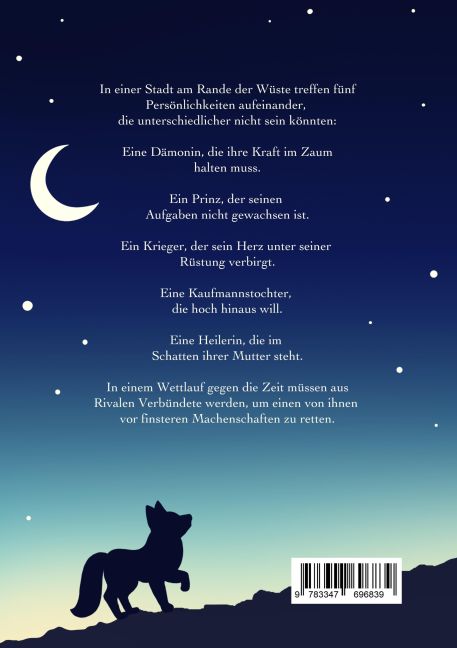 In einer Stadt am Rande der Wüste treffen fünf Persönlichkeiten aufeinander, die unterschiedlicher nicht sein könnten:

Eine Dämonin, die ihre Kraft im Zaum halten muss.

Ein Prinz, der seinen Aufgaben nicht gewachsen ist.

Ein Krieger, der sein Herz unter seiner Rüstung verbirgt.

Eine Kaufmannstochter, die hoch hinaus will.

Eine Heilerin, die im Schatten ihrer Mutter steht.

In einem Wettlauf gegen die Zeit müssen aus Rivalen Verbündete werden, um einen von ihnen vor finsteren Machenschaften zu retten.

9 783347 696839